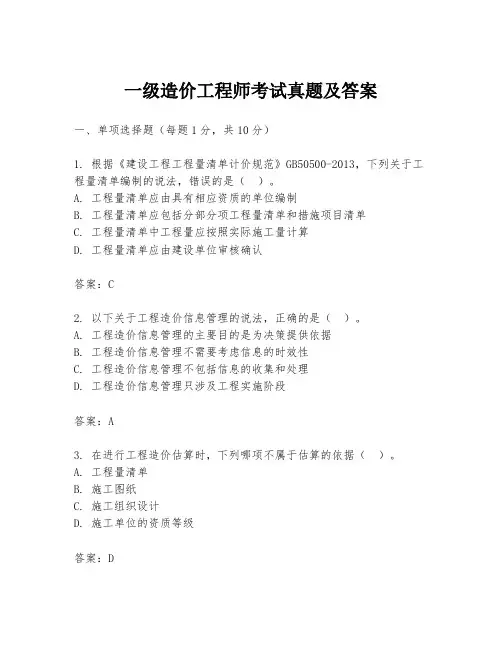 一级造价工程师考试真题及答案

一、单项选择题（每题1分，共10分）

1. 根据《建设工程工程量清单计价规范》GB50500-2013，下列关于工程量清单编制的说法，错误的是（ ）。
A. 工程量清单应由具有相应资质的单位编制
B. 工程量清单应包括分部分项工程量清单和措施项目清单
C. 工程量清单中工程量应按照实际施工量计算
D. 工程量清单应由建设单位审核确认

答案：C

2. 以下关于工程造价信息管理的说法，正确的是（ ）。
A. 工程造价信息管理的主要目的是为决策提供依据
B. 工程造价信息管理不需要考虑信息的时效性
C. 工程造价信息管理不包括信息的收集和处理
D. 工程造价信息管理只涉及工程实施阶段

答案：A

3. 在进行工程造价估算时，下列哪项不属于估算的依据（ ）。
A. 工程量清单
B. 施工图纸
C. 施工组织设计
D. 施工单位的资质等级

答案：D